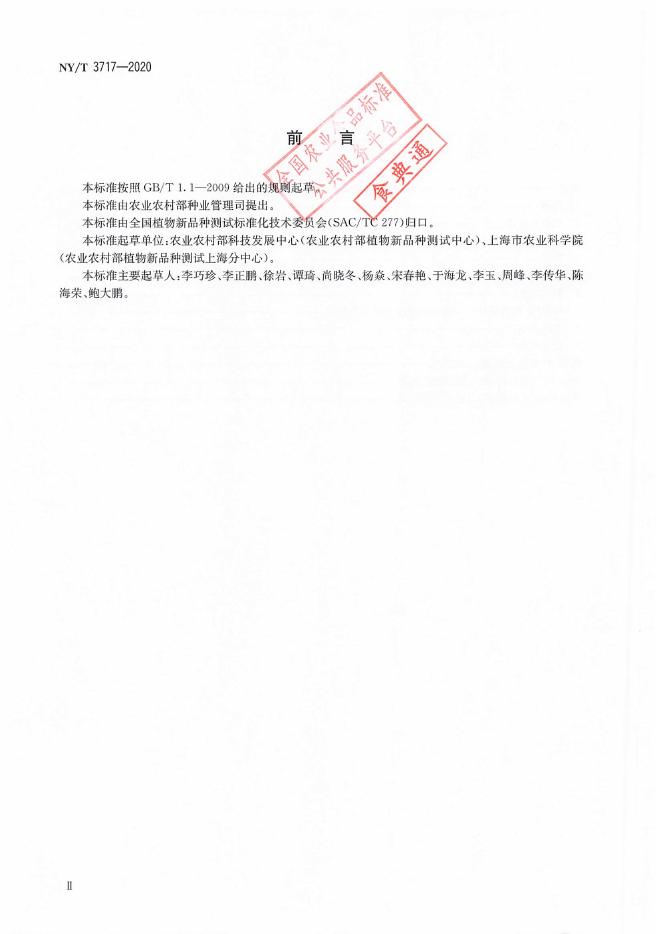 NY/T 3717—2020

前　言

全国农业食品标准公共服务平台

食典通

本标准按照 GB/T 1.1—2009 给出的规则起草。

本标准由农业农村部种业管理司提出。

本标准由全国植物新品种测试标准化技术委员会(SAC/TC 277)归口。

本标准起草单位：农业农村部科技发展中心(农业农村部植物新品种测试中心)、上海市农业科学院(农业农村部植物新品种测试上海分中心)。

本标准主要起草人：李巧珍、李正鹏、徐岩、谭琦、尚晓冬、杨焱、宋春艳、于海龙、李玉、周峰、李传华、陈海荣、鲍大鹏。

Ⅱ